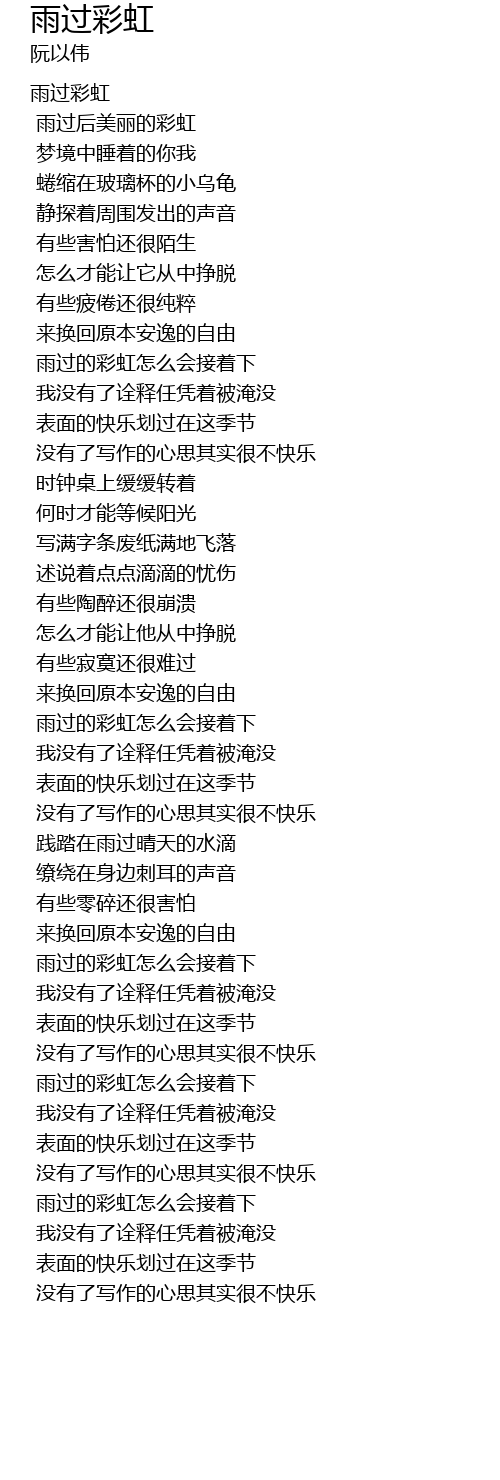 雨过彩虹
阮以伟

雨过彩虹
雨过后美丽的彩虹
梦境中睡着的你我
蜷缩在玻璃杯的小乌龟
静探着周围发出的声音
有些害怕还很陌生
怎么才能让它从中挣脱
有些疲倦还很纯粹
来换回原本安逸的自由
雨过的彩虹怎么会接着下
我没有了诠释任凭着被淹没
表面的快乐划过在这季节
没有了写作的心思其实很不快乐
时钟桌上缓缓转着
何时才能等候阳光
写满字条废纸满地飞落
述说着点点滴滴的忧伤
有些陶醉还很崩溃
怎么才能让他从中挣脱
有些寂寞还很难过
来换回原本安逸的自由
雨过的彩虹怎么会接着下
我没有了诠释任凭着被淹没
表面的快乐划过在这季节
没有了写作的心思其实很不快乐
践踏在雨过晴天的水滴
缭绕在身边刺耳的声音
有些零碎还很害怕
来换回原本安逸的自由
雨过的彩虹怎么会接着下
我没有了诠释任凭着被淹没
表面的快乐划过在这季节
没有了写作的心思其实很不快乐
雨过的彩虹怎么会接着下
我没有了诠释任凭着被淹没
表面的快乐划过在这季节
没有了写作的心思其实很不快乐
雨过的彩虹怎么会接着下
我没有了诠释任凭着被淹没
表面的快乐划过在这季节
没有了写作的心思其实很不快乐